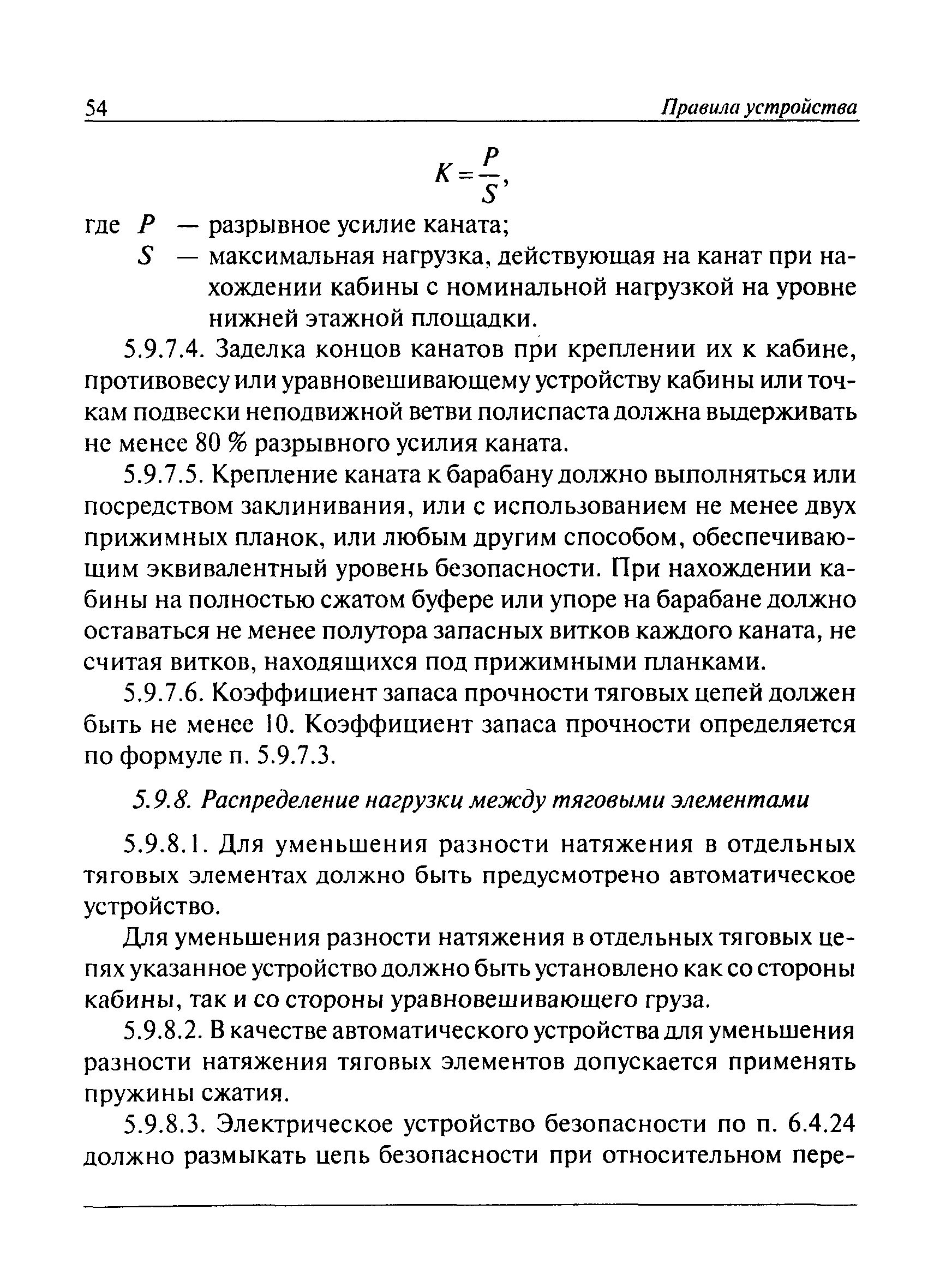 54 Правила устройства

$K = \frac{P}{S}$,

где $P$ — разрывное усилие каната;
$S$ — максимальная нагрузка, действующая на канат при нахождении кабины с номинальной нагрузкой на уровне нижней этажной площадки.

5.9.7.4. Заделка концов канатов при креплении их к кабине, противовесу или уравновешивающему устройству кабины или точкам подвески неподвижной ветви полиспаста должна выдерживать не менее 80 % разрывного усилия каната.

5.9.7.5. Крепление каната к барабану должно выполняться или посредством заклинивания, или с использованием не менее двух прижимных планок, или любым другим способом, обеспечивающим эквивалентный уровень безопасности. При нахождении кабины на полностью сжатом буфере или упоре на барабане должно оставаться не менее полутора запасных витков каждого каната, не считая витков, находящихся под прижимными планками.

5.9.7.6. Коэффициент запаса прочности тяговых цепей должен быть не менее 10. Коэффициент запаса прочности определяется по формуле п. 5.9.7.3.

5.9.8. Распределение нагрузки между тяговыми элементами

5.9.8.1. Для уменьшения разности натяжения в отдельных тяговых элементах должно быть предусмотрено автоматическое устройство.

Для уменьшения разности натяжения в отдельных тяговых цепях указанное устройство должно быть установлено как со стороны кабины, так и со стороны уравновешивающего груза.

5.9.8.2. В качестве автоматического устройства для уменьшения разности натяжения тяговых элементов допускается применять пружины сжатия.

5.9.8.3. Электрическое устройство безопасности по п. 6.4.24 должно размыкать цепь безопасности при относительном пере-